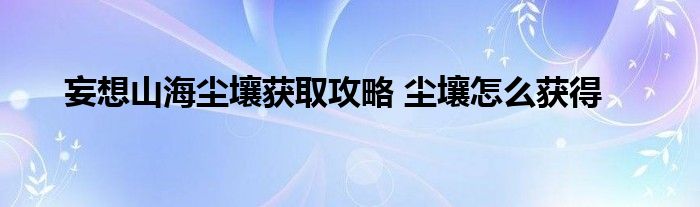 妄想山海尘壤获取攻略 尘壤怎么获得